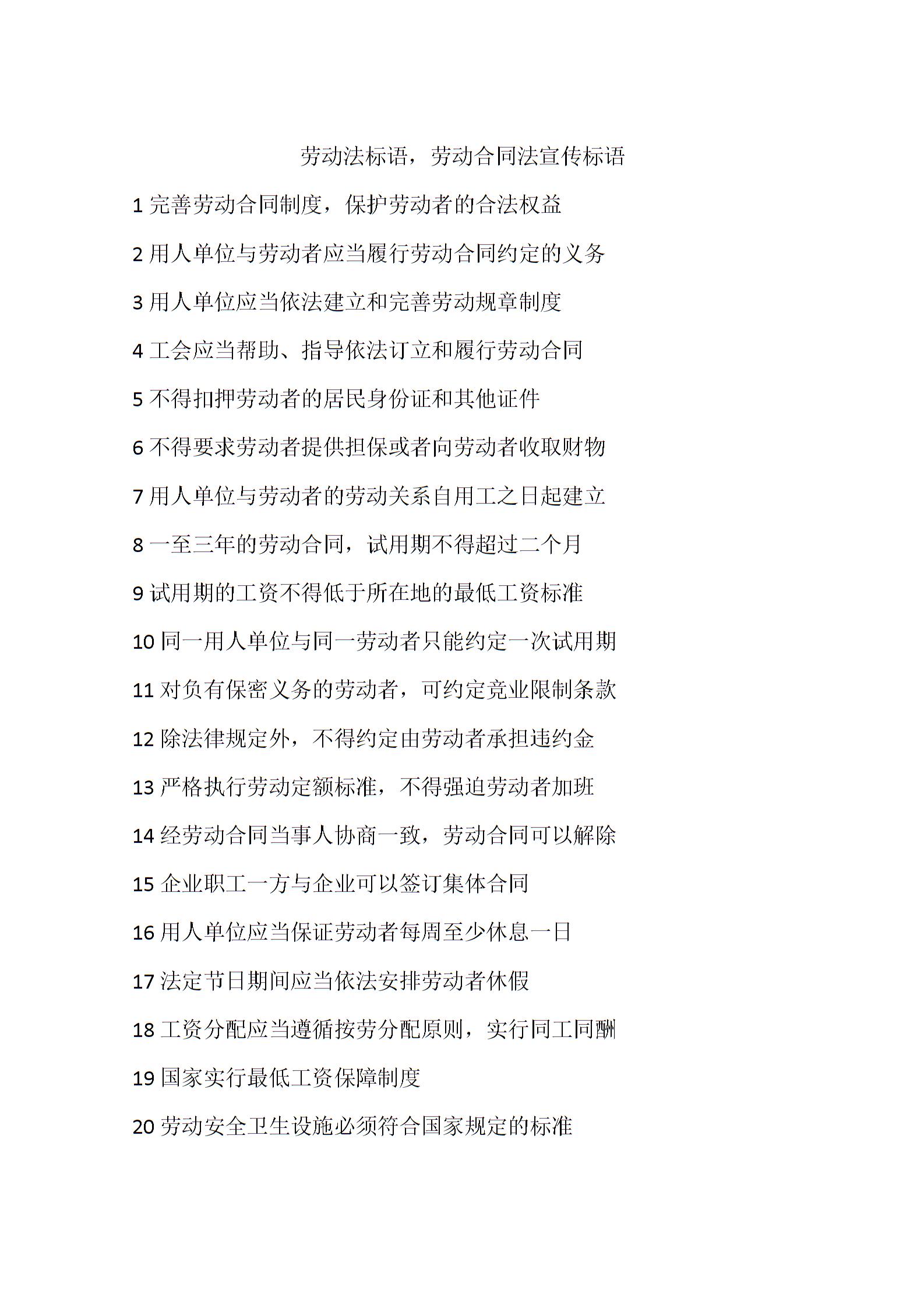 劳动法标语，劳动合同法宣传标语

1 完善劳动合同制度，保护劳动者的合法权益

2 用人单位与劳动者应当履行劳动合同约定的义务

3 用人单位应当依法建立和完善劳动规章制度

4 工会应当帮助、指导依法订立和履行劳动合同

5 不得扣押劳动者的居民身份证和其他证件

6 不得要求劳动者提供担保或者向劳动者收取财物

7 用人单位与劳动者的劳动关系自用工之日起建立

8 一至三年的劳动合同，试用期不得超过二个月

9 试用期的工资不得低于所在地的最低工资标准

10 同一用人单位与同一劳动者只能约定一次试用期

11 对负有保密义务的劳动者，可约定竞业限制条款

12 除法律规定外，不得约定由劳动者承担违约金

13 严格执行劳动定额标准，不得强迫劳动者加班

14 经劳动合同当事人协商一致，劳动合同可以解除

15 企业职工一方与企业可以签订集体合同

16 用人单位应当保证劳动者每周至少休息一日

17 法定节日期间应当依法安排劳动者休假

18 工资分配应当遵循按劳分配原则，实行同工同酬

19 国家实行最低工资保障制度

20 劳动安全卫生设施必须符合国家规定的标准